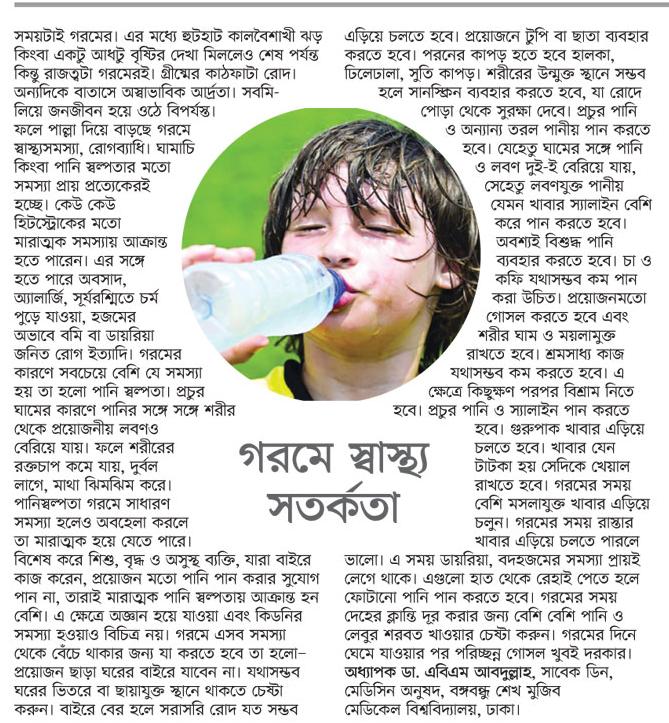 গরমে স্বাস্থ্য সতর্কতা

সময়টাই গরমের। এর মধ্যে হুটহাট কালবৈশাখী ঝড় কিংবা একটু আধটু বৃষ্টির দেখা মিললেও শেষ পর্যন্ত কিন্তু রাজত্বটা গরমেরই। গ্রীষ্মের কাঠফাটা রোদ। অন্যদিকে বাতাসে অস্বাভাবিক আর্দ্রতা। সবমিলিয়ে জনজীবন হয়ে ওঠে বিপর্যস্ত। ফলে পাল্লা দিয়ে বাড়ছে গরমে স্বাস্থ্যসমস্যা, রোগব্যাধি। ঘামাচি কিংবা পানি স্বল্পতার মতো সমস্যা প্রায় প্রত্যেকেরই হচ্ছে। কেউ কেউ হিটস্ট্রোকের মতো মারাত্মক সমস্যায় আক্রান্ত হতে পারেন। এর সঙ্গে হতে পারে অবসাদ, অ্যালার্জি, সূর্যরশ্মিতে চর্ম পুড়ে যাওয়া, হজমের অভাবে বমি বা ডায়রিয়া জনিত রোগ ইত্যাদি। গরমের কারণে সবচেয়ে বেশি যে সমস্যা হয় তা হলো পানি স্বল্পতা। প্রচুর ঘামের কারণে পানির সঙ্গে সঙ্গে শরীর থেকে প্রয়োজনীয় লবণও বেরিয়ে যায়। ফলে শরীরের রক্তচাপ কমে যায়, দুর্বল লাগে, মাথা ঝিমঝিম করে। পানিস্বল্পতা গরমে সাধারণ সমস্যা হলেও অবহেলা করলে তা মারাত্মক হয়ে যেতে পারে। বিশেষ করে শিশু, বৃদ্ধ ও অসুস্থ ব্যক্তি, যারা বাইরে কাজ করেন, প্রয়োজন মতো পানি পান করার সুযোগ পান না, তারাই মারাত্মক পানি স্বল্পতায় আক্রান্ত হন বেশি। এ ক্ষেত্রে অজ্ঞান হয়ে যাওয়া এবং কিডনির সমস্যা হওয়াও বিচিত্র নয়। গরমে এসব সমস্যা থেকে বেঁচে থাকার জন্য যা করতে হবে তা হলো– প্রয়োজন ছাড়া ঘরের বাইরে যাবেন না। যথাসম্ভব ঘরের ভিতরে বা ছায়াযুক্ত স্থানে থাকতে চেষ্টা করুন। বাইরে বের হলে সরাসরি রোদ যত সম্ভব এড়িয়ে চলতে হবে। প্রয়োজনে টুপি বা ছাতা ব্যবহার করতে হবে। পরনের কাপড় হতে হবে হালকা, ঢিলেঢালা, সুতি কাপড়। শরীরের উন্মুক্ত স্থানে সম্ভব হলে সানস্ক্রিন ব্যবহার করতে হবে, যা রোদে পোড়া থেকে সুরক্ষা দেবে। প্রচুর পানি ও অন্যান্য তরল পানীয় পান করতে হবে। যেহেতু ঘামের সঙ্গে পানি ও লবণ দুই-ই বেরিয়ে যায়, সেহেতু লবণযুক্ত পানীয় যেমন খাবার স্যালাইন বেশি করে পান করতে হবে। অবশ্যই বিশুদ্ধ পানি ব্যবহার করতে হবে। চা ও কফি যথাসম্ভব কম পান করা উচিত। প্রয়োজনমতো গোসল করতে হবে এবং শরীর ঘাম ও ময়লামুক্ত রাখতে হবে। শ্রমসাধ্য কাজ যথাসম্ভব কম করতে হবে। এ ক্ষেত্রে কিছুক্ষণ পরপর বিশ্রাম নিতে হবে। প্রচুর পানি ও স্যালাইন পান করতে হবে। গুরুপাক খাবার এড়িয়ে চলতে হবে। খাবার যেন টাটকা হয় সেদিকে খেয়াল রাখতে হবে। গরমের সময় বেশি মসলাযুক্ত খাবার এড়িয়ে চলুন। গরমের সময় রাস্তার খাবার এড়িয়ে চলতে পারলে ভালো। এ সময় ডায়রিয়া, বদহজমের সমস্যা প্রায়ই লেগে থাকে। এগুলো হাত থেকে রেহাই পেতে হলে ফোটানো পানি পান করতে হবে। গরমের সময় দেহের ক্লান্তি দূর করার জন্য বেশি বেশি পানি ও লেবুর শরবত খাওয়ার চেষ্টা করুন। গরমের দিনে ঘেমে যাওয়ার পর পরিচ্ছন্ন গোসল খুবই দরকার।
অধ্যাপক ডা. এবিএম আবদুল্লাহ, সাবেক ডিন, মেডিসিন অনুষদ, বঙ্গবন্ধু শেখ মুজিব মেডিকেল বিশ্ববিদ্যালয়, ঢাকা।